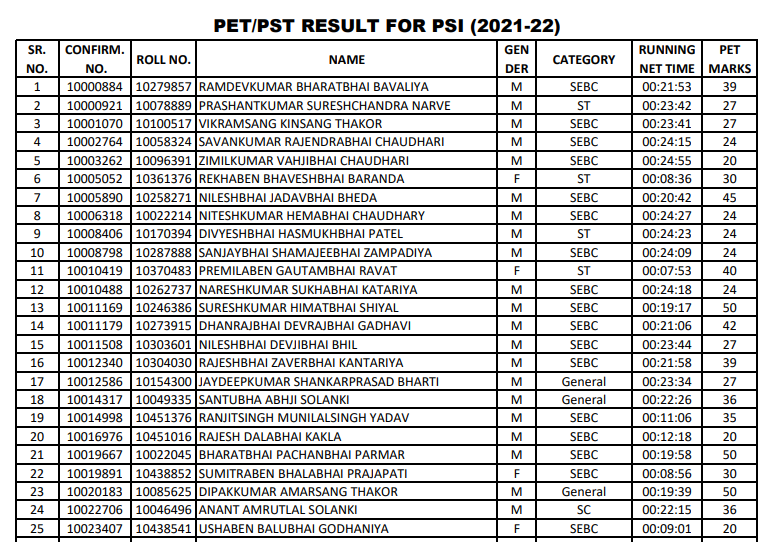 PET/PST RESULT FOR PSI (2021-22)

| SR. NO. | CONFIRM. NO. | ROLL NO. | NAME | GEN DER | CATEGORY | RUNNING NET TIME | PET MARKS |
|---|---|---|---|---|---|---|---|
| 1 | 10000884 | 10279857 | RAMDEVKUMAR BHARATBHAI BAVALIYA | M | SEBC | 00:21:53 | 39 |
| 2 | 10000921 | 10078889 | PRASHANTKUMAR SURESHCHANDRA NARVE | M | ST | 00:23:42 | 27 |
| 3 | 10001070 | 10100517 | VIKRAMSANG KINSANG THAKOR | M | SEBC | 00:23:41 | 27 |
| 4 | 10002764 | 10058324 | SAVANKUMAR RAJENDRABHAI CHAUDHARI | M | SEBC | 00:24:15 | 24 |
| 5 | 10003262 | 10096391 | ZIMILKUMAR VAHJIBHAI CHAUDHARI | M | SEBC | 00:24:55 | 20 |
| 6 | 10005052 | 10361376 | REKHABEN BHAVESHBHAI BARANDA | F | ST | 00:08:36 | 30 |
| 7 | 10005890 | 10258271 | NILESHBHAI JADAVBHAI BHEDA | M | SEBC | 00:20:42 | 45 |
| 8 | 10006318 | 10022214 | NITESHKUMAR HEMABHAI CHAUDHARY | M | SEBC | 00:24:27 | 24 |
| 9 | 10008406 | 10170394 | DIVYESHBHAI HASMUKHBHAI PATEL | M | ST | 00:24:23 | 24 |
| 10 | 10008798 | 10287888 | SANJAYBHAI SHAMAJEEBHAI ZAMPADIYA | M | SEBC | 00:24:09 | 24 |
| 11 | 10010419 | 10370483 | PREMILABEN GAUTAMBHAI RAVAT | F | ST | 00:07:53 | 40 |
| 12 | 10010488 | 10262737 | NARESHKUMAR SUKHABHAI KATARIYA | M | SEBC | 00:24:18 | 24 |
| 13 | 10011169 | 10246386 | SURESHKUMAR HIMATBHAI SHIYAL | M | SEBC | 00:19:17 | 50 |
| 14 | 10011179 | 10273915 | DHANRAJBHAI DEVRAJBHAI GADHAVI | M | SEBC | 00:21:06 | 42 |
| 15 | 10011508 | 10303601 | NILESHBHAI DEVJIBHAI BHIL | M | SEBC | 00:23:44 | 27 |
| 16 | 10012340 | 10304030 | RAJESHBHAI ZAVERBHAI KANTARIYA | M | SEBC | 00:21:58 | 39 |
| 17 | 10012586 | 10154300 | JAYDEEPKUMAR SHANKARPRASAD BHARTI | M | General | 00:23:34 | 27 |
| 18 | 10014317 | 10049335 | SANTUBHA ABHJI SOLANKI | M | General | 00:22:26 | 36 |
| 19 | 10014998 | 10451376 | RANJITSINGH MUNILALSINGH YADAV | M | SEBC | 00:11:06 | 35 |
| 20 | 10016976 | 10451016 | RAJESH DALABHAI KAKLA | M | SEBC | 00:12:18 | 20 |
| 21 | 10019667 | 10022045 | BHARATBHAI PACHANBHAI PARMAR | M | SEBC | 00:19:58 | 50 |
| 22 | 10019891 | 10438852 | SUMITRABEN BHALABHAI PRAJAPATI | F | SEBC | 00:08:56 | 30 |
| 23 | 10020183 | 10085625 | DIPAKKUMAR AMARSANG THAKOR | M | General | 00:19:39 | 50 |
| 24 | 10022706 | 10046496 | ANANT AMRUTLAL SOLANKI | M | SC | 00:22:15 | 36 |
| 25 | 10023407 | 10438541 | USHABEN BALUBHAI GODHANIYA | F | SEBC | 00:09:01 | 20 |